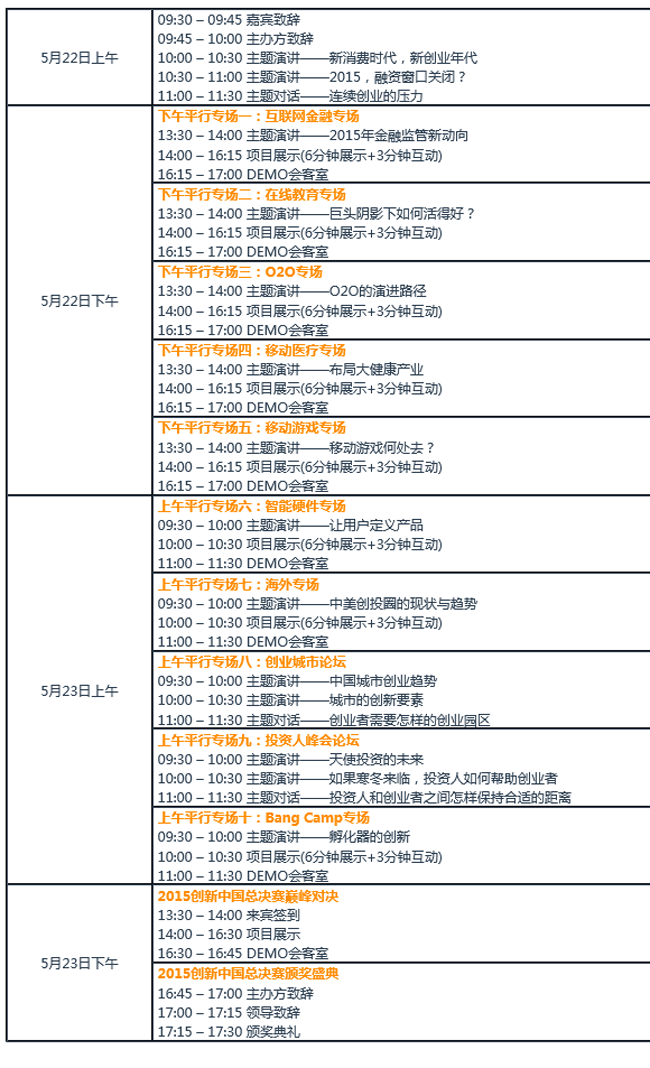 | | |
|---|---|
| 5月22日上午 | 09:30 – 09:45 嘉宾致辞<br>09:45 – 10:00 主办方致辞<br>10:00 – 10:30 主题演讲——新消费时代，新创业年代<br>10:30 – 11:00 主题演讲——2015，融资窗口关闭？<br>11:00 – 11:30 主题对话——连续创业的压力 |
| 5月22日下午 | 下午平行专场一：互联网金融专场<br>13:30 – 14:00 主题演讲——2015年金融监管新动向<br>14:00 – 16:15 项目展示(6分钟展示+3分钟互动)<br>16:15 – 17:00 DEMO会客室 |
| | 下午平行专场二：在线教育专场<br>13:30 – 14:00 主题演讲——巨头阴影下如何活得好？<br>14:00 – 16:15 项目展示(6分钟展示+3分钟互动)<br>16:15 – 17:00 DEMO会客室 |
| | 下午平行专场三：O2O专场<br>13:30 – 14:00 主题演讲——O2O的演进路径<br>14:00 – 16:15 项目展示(6分钟展示+3分钟互动)<br>16:15 – 17:00 DEMO会客室 |
| | 下午平行专场四：移动医疗专场<br>13:30 – 14:00 主题演讲——布局大健康产业<br>14:00 – 16:15 项目展示(6分钟展示+3分钟互动)<br>16:15 – 17:00 DEMO会客室 |
| | 下午平行专场五：移动游戏专场<br>13:30 – 14:00 主题演讲——移动游戏何处去？<br>14:00 – 16:15 项目展示(6分钟展示+3分钟互动)<br>16:15 – 17:00 DEMO会客室 |
| 5月23日上午 | 上午平行专场六：智能硬件专场<br>09:30 – 10:00 主题演讲——让用户定义产品<br>10:00 – 10:30 项目展示(6分钟展示+3分钟互动)<br>11:00 – 11:30 DEMO会客室 |
| | 上午平行专场七：海外专场<br>09:30 – 10:00 主题演讲——中美创投圈的现状与趋势<br>10:00 – 10:30 项目展示(6分钟展示+3分钟互动)<br>11:00 – 11:30 DEMO会客室 |
| | 上午平行专场八：创业城市论坛<br>09:30 – 10:00 主题演讲——中国城市创业趋势<br>10:00 – 10:30 主题演讲——城市的创新要素<br>11:00 – 11:30 主题对话——创业者需要怎样的创业园区 |
| | 上午平行专场九：投资人峰会论坛<br>09:30 – 10:00 主题演讲——天使投资的未来<br>10:00 – 10:30 主题演讲——如果寒冬来临，投资人如何帮助创业者<br>11:00 – 11:30 主题对话——投资人和创业者之间怎样保持合适的距离 |
| | 上午平行专场十：Bang Camp专场<br>09:30 – 10:00 主题演讲——孵化器的创新<br>10:00 – 10:30 项目展示(6分钟展示+3分钟互动)<br>11:00 – 11:30 DEMO会客室 |
| 5月23日下午 | 2015创新中国总决赛巅峰对决<br>13:30 – 14:00 来宾签到<br>14:00 – 16:30 项目展示<br>16:30 – 16:45 DEMO会客室 |
| | 2015创新中国总决赛颁奖盛典<br>16:45 – 17:00 主办方致辞<br>17:00 – 17:15 领导致辞<br>17:15 – 17:30 颁奖典礼 |